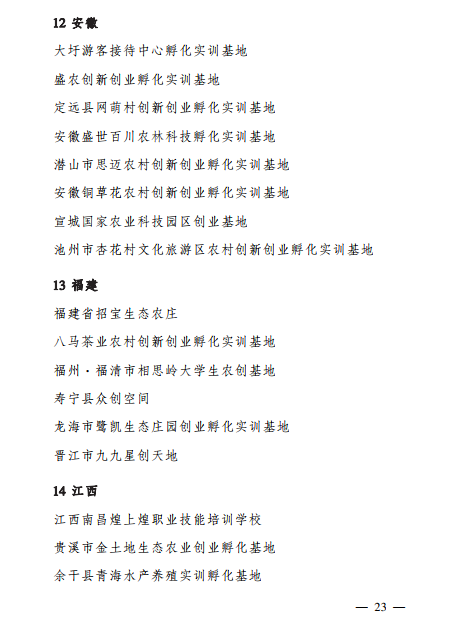 12 安徽

大圩游客接待中心孵化实训基地

盛农创新创业孵化实训基地

定远县网萌村创新创业孵化实训基地

安徽盛世百川农林科技孵化实训基地

潜山市思迈农村创新创业孵化实训基地

安徽铜草花农村创新创业孵化实训基地

宣城国家农业科技园区创业基地

池州市杏花村文化旅游区农村创新创业孵化实训基地

13 福建

福建省招宝生态农庄

八马茶业农村创新创业孵化实训基地

福州·福清市相思岭大学生农创基地

寿宁县众创空间

龙海市鹭凯生态庄园创业孵化实训基地

晋江市九九星创天地

14 江西

江西南昌煌上煌职业技能培训学校

贵溪市金土地生态农业创业孵化基地

余干县青海水产养殖实训孵化基地

— 23 —